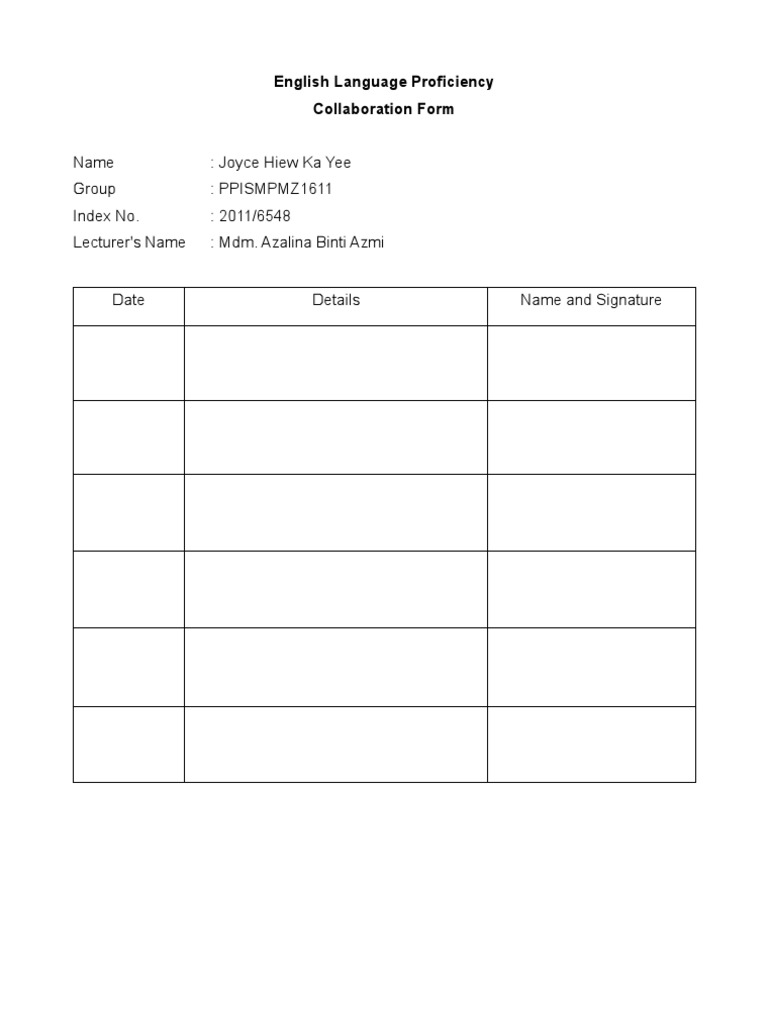 English Language Proficiency
Collaboration Form

Name : Joyce Hiew Ka Yee
Group : PPISMPMZ1611
Index No. : 2011/6548
Lecturer's Name : Mdm. Azalina Binti Azmi

| Date | Details | Name and Signature |
|---|---|---|
| | | |
| | | |
| | | |
| | | |
| | | |
| | | |